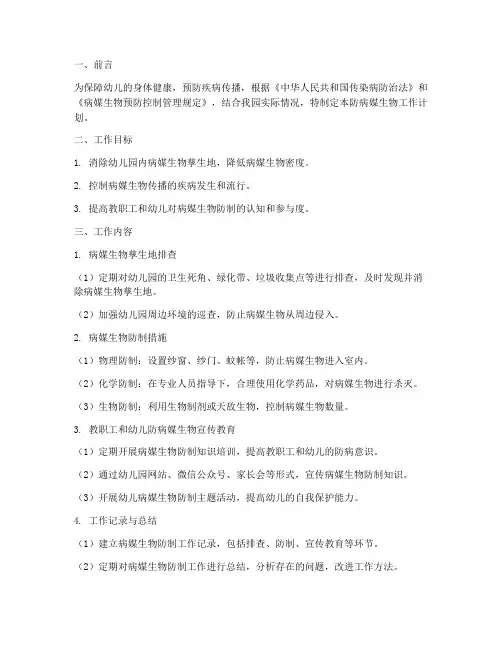 一、前言

为保障幼儿的身体健康，预防疾病传播，根据《中华人民共和国传染病防治法》和《病媒生物预防控制管理规定》，结合我园实际情况，特制定本防病媒生物工作计划。

二、工作目标

1. 消除幼儿园内病媒生物孳生地，降低病媒生物密度。

2. 控制病媒生物传播的疾病发生和流行。

3. 提高教职工和幼儿对病媒生物防制的认知和参与度。

三、工作内容

1. 病媒生物孳生地排查

（1）定期对幼儿园的卫生死角、绿化带、垃圾收集点等进行排查，及时发现并消除病媒生物孳生地。

（2）加强幼儿园周边环境的巡查，防止病媒生物从周边侵入。

2. 病媒生物防制措施

（1）物理防制：设置纱窗、纱门、蚊帐等，防止病媒生物进入室内。

（2）化学防制：在专业人员指导下，合理使用化学药品，对病媒生物进行杀灭。

（3）生物防制：利用生物制剂或天敌生物，控制病媒生物数量。

3. 教职工和幼儿防病媒生物宣传教育

（1）定期开展病媒生物防制知识培训，提高教职工和幼儿的防病意识。

（2）通过幼儿园网站、微信公众号、家长会等形式，宣传病媒生物防制知识。

（3）开展幼儿病媒生物防制主题活动，提高幼儿的自我保护能力。

4. 工作记录与总结

（1）建立病媒生物防制工作记录，包括排查、防制、宣传教育等环节。

（2）定期对病媒生物防制工作进行总结，分析存在的问题，改进工作方法。